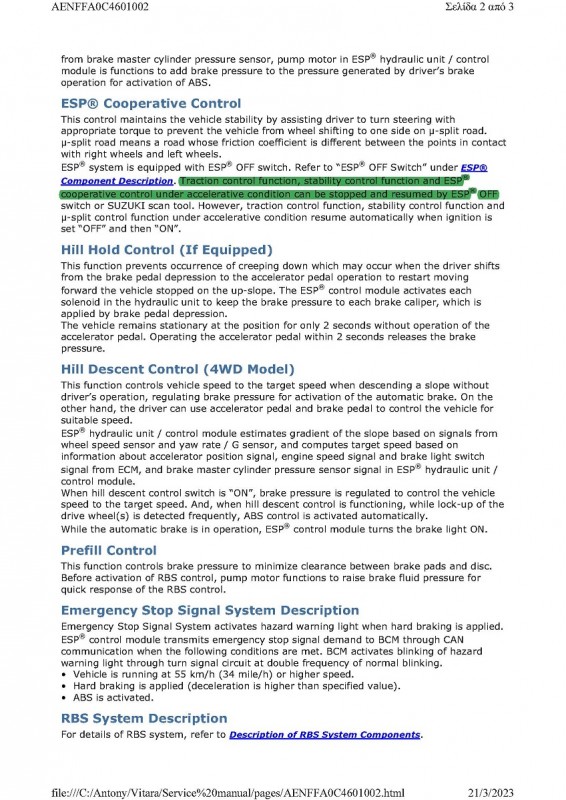 AENFFA0C4601002 Σελίδα 2 από 3

from brake master cylinder pressure sensor, pump motor in ESP® hydraulic unit / control module is functions to add brake pressure to the pressure generated by driver's brake operation for activation of ABS.

ESP® Cooperative Control

This control maintains the vehicle stability by assisting driver to turn steering with appropriate torque to prevent the vehicle from wheel shifting to one side on μ-split road. μ-split road means a road whose friction coefficient is different between the points in contact with right wheels and left wheels.
ESP® system is equipped with ESP® OFF switch. Refer to "ESP® OFF Switch" under ESP® Component Description. Traction control function, stability control function and ESP® cooperative control under accelerative condition can be stopped and resumed by ESP® OFF switch or SUZUKI scan tool. However, traction control function, stability control function and μ-split control function under accelerative condition resume automatically when ignition is set "OFF" and then "ON".

Hill Hold Control (If Equipped)

This function prevents occurrence of creeping down which may occur when the driver shifts from the brake pedal depression to the accelerator pedal operation to restart moving forward the vehicle stopped on the up-slope. The ESP® control module activates each solenoid in the hydraulic unit to keep the brake pressure to each brake caliper, which is applied by brake pedal depression.
The vehicle remains stationary at the position for only 2 seconds without operation of the accelerator pedal. Operating the accelerator pedal within 2 seconds releases the brake pressure.

Hill Descent Control (4WD Model)

This function controls vehicle speed to the target speed when descending a slope without driver's operation, regulating brake pressure for activation of the automatic brake. On the other hand, the driver can use accelerator pedal and brake pedal to control the vehicle for suitable speed.
ESP® hydraulic unit / control module estimates gradient of the slope based on signals from wheel speed sensor and yaw rate / G sensor, and computes target speed based on information about accelerator position signal, engine speed signal and brake light switch signal from ECM, and brake master cylinder pressure sensor signal in ESP® hydraulic unit / control module.
When hill descent control switch is "ON", brake pressure is regulated to control the vehicle speed to the target speed. And, when hill descent control is functioning, while lock-up of the drive wheel(s) is detected frequently, ABS control is activated automatically.
While the automatic brake is in operation, ESP® control module turns the brake light ON.

Prefill Control

This function controls brake pressure to minimize clearance between brake pads and disc. Before activation of RBS control, pump motor functions to raise brake fluid pressure for quick response of the RBS control.

Emergency Stop Signal System Description

Emergency Stop Signal System activates hazard warning light when hard braking is applied. ESP® control module transmits emergency stop signal demand to BCM through CAN communication when the following conditions are met. BCM activates blinking of hazard warning light through turn signal circuit at double frequency of normal blinking.
• Vehicle is running at 55 km/h (34 mile/h) or higher speed.
• Hard braking is applied (deceleration is higher than specified value).
• ABS is activated.

RBS System Description

For details of RBS system, refer to Description of RBS System Components.

file:///C:/Antony/Vitara/Service%20manual/pages/AENFFA0C4601002.html 21/3/2023